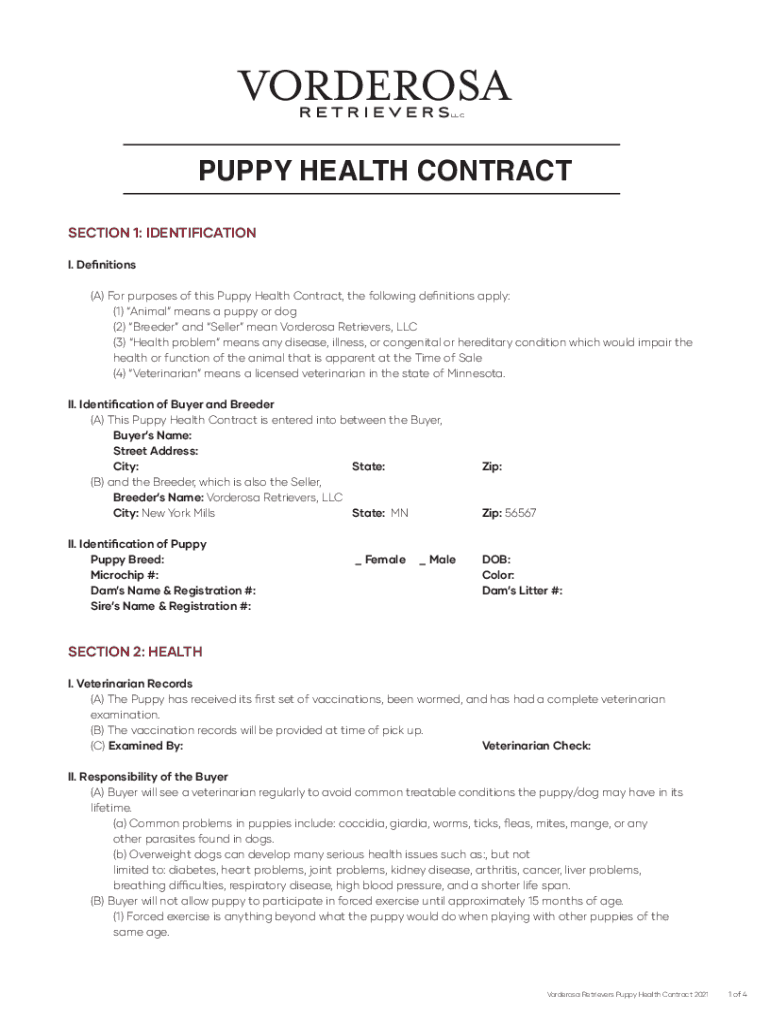 VORDEROSA
RETRIEVERS LLC

PUPPY HEALTH CONTRACT

SECTION 1: IDENTIFICATION

I. Definitions

(A) For purposes of this Puppy Health Contract, the following definitions apply:
(1) "Animal" means a puppy or dog
(2) "Breeder" and "Seller" mean Vorderosa Retrievers, LLC
(3) "Health problem" means any disease, illness, or congenital or hereditary condition which would impair the health or function of the animal that is apparent at the Time of Sale
(4) "Veterinarian" means a licensed veterinarian in the state of Minnesota.

II. Identification of Buyer and Breeder
(A) This Puppy Health Contract is entered into between the Buyer,
Buyer's Name:
Street Address:
City: State: Zip:
(B) and the Breeder, which is also the Seller,
Breeder's Name: Vorderosa Retrievers, LLC
City: New York Mills State: MN Zip: 56567

II. Identification of Puppy
Puppy Breed: _ Female _ Male DOB:
Microchip #: Color:
Dam's Name & Registration #: Dam's Litter #:
Sire's Name & Registration #:

SECTION 2: HEALTH

I. Veterinarian Records
(A) The Puppy has received its first set of vaccinations, been wormed, and has had a complete veterinarian examination.
(B) The vaccination records will be provided at time of pick up.
(C) Examined By: Veterinarian Check:

II. Responsibility of the Buyer
(A) Buyer will see a veterinarian regularly to avoid common treatable conditions the puppy/dog may have in its lifetime.
(a) Common problems in puppies include: coccidia, giardia, worms, ticks, fleas, mites, mange, or any other parasites found in dogs.
(b) Overweight dogs can develop many serious health issues such as:, but not limited to: diabetes, heart problems, joint problems, kidney disease, arthritis, cancer, liver problems, breathing difficulties, respiratory disease, high blood pressure, and a shorter life span.
(B) Buyer will not allow puppy to participate in forced exercise until approximately 15 months of age.
(1) Forced exercise is anything beyond what the puppy would do when playing with other puppies of the same age.

Vorderosa Retrievers Puppy Health Contract 2021 1 of 4